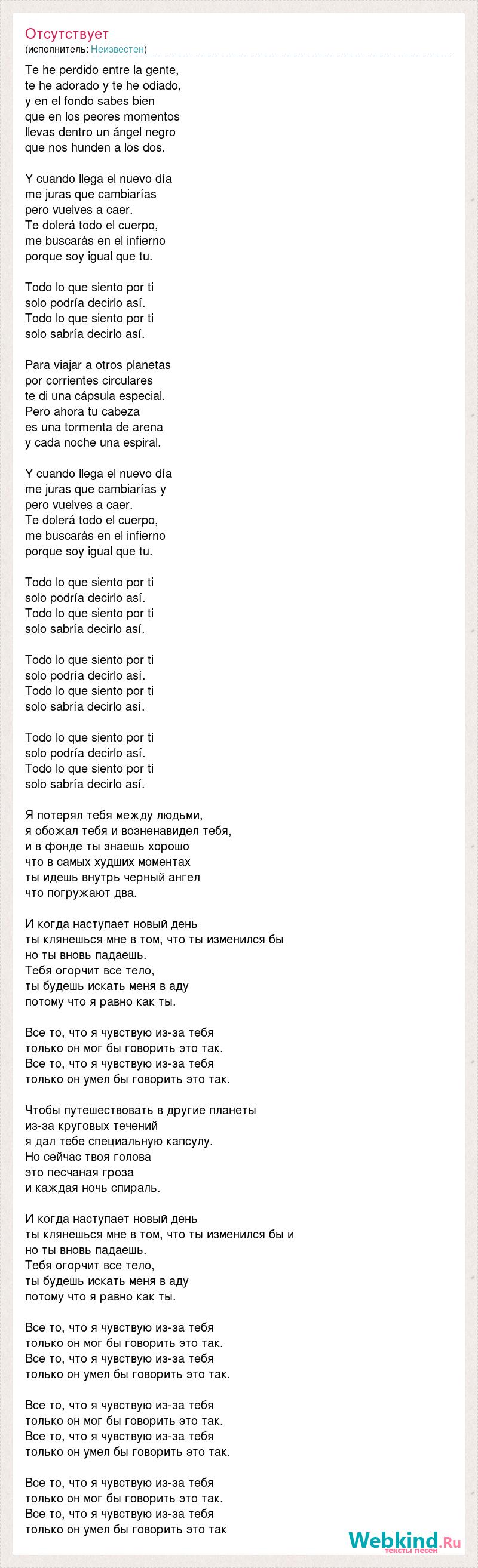 Отсутствует
(исполнитель: Неизвестен)

Te he perdido entre la gente,
te he adorado y te he odiado,
y en el fondo sabes bien
que en los peores momentos
llevas dentro un ángel negro
que nos hunden a los dos.

Y cuando llega el nuevo día
me juras que cambiarías
pero vuelves a caer.
Te dolerá todo el cuerpo,
me buscarás en el infierno
porque soy igual que tu.

Todo lo que siento por ti
solo podría decirlo así.
Todo lo que siento por ti
solo sabría decirlo así.

Para viajar a otros planetas
por corrientes circulares
te di una cápsula especial.
Pero ahora tu cabeza
es una tormenta de arena
y cada noche una espiral.

Y cuando llega el nuevo día
me juras que cambiarías y
pero vuelves a caer.
Te dolerá todo el cuerpo,
me buscarás en el infierno
porque soy igual que tu.

Todo lo que siento por ti
solo podría decirlo así.
Todo lo que siento por ti
solo sabría decirlo así.

Todo lo que siento por ti
solo podría decirlo así.
Todo lo que siento por ti
solo sabría decirlo así.

Todo lo que siento por ti
solo podría decirlo así.
Todo lo que siento por ti
solo sabría decirlo así.

Я потерял тебя между людьми,
я обожал тебя и возненавидел тебя,
и в фонде ты знаешь хорошо
что в самых худших моментах
ты идешь внутрь черный ангел
что погружают два.

И когда наступает новый день
ты клянешься мне в том, что ты изменился бы
но ты вновь падаешь.
Тебя огорчит все тело,
ты будешь искать меня в аду
потому что я равно как ты.

Все то, что я чувствую из-за тебя
только он мог бы говорить это так.
Все то, что я чувствую из-за тебя
только он умел бы говорить это так.

Чтобы путешествовать в другие планеты
из-за круговых течений
я дал тебе специальную капсулу.
Но сейчас твоя голова
это песчаная гроза
и каждая ночь спираль.

И когда наступает новый день
ты клянешься мне в том, что ты изменился бы и
но ты вновь падаешь.
Тебя огорчит все тело,
ты будешь искать меня в аду
потому что я равно как ты.

Все то, что я чувствую из-за тебя
только он мог бы говорить это так.
Все то, что я чувствую из-за тебя
только он умел бы говорить это так.

Все то, что я чувствую из-за тебя
только он мог бы говорить это так.
Все то, что я чувствую из-за тебя
только он умел бы говорить это так.

Все то, что я чувствую из-за тебя
только он мог бы говорить это так.
Все то, что я чувствую из-за тебя
только он умел бы говорить это так

Webkind.Ru
тексты песен